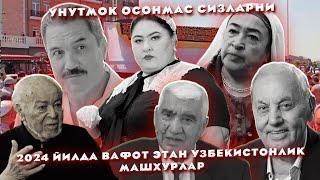 УНУТМОК ОСОНМАС СИЗЛАРНИ

2024 ЙИЛДА ВАФОТ ЭТАН УЗБЕКИСТОНЛИК МАШХУРЛАР